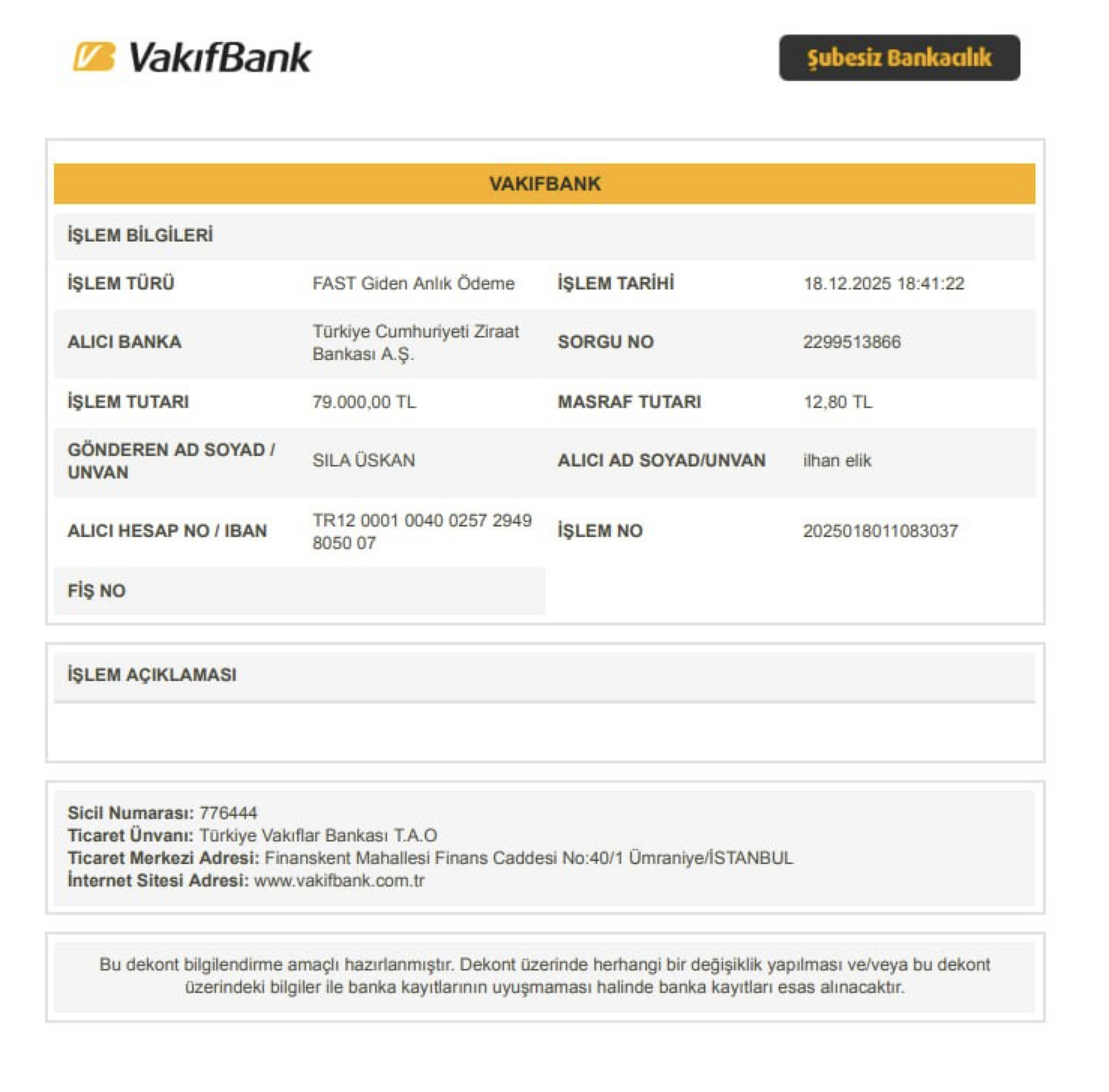 VakıfBank

Şubesiz Bankacılık

VAKIFBANK

İŞLEM BİLGİLERİ

İŞLEM TÜRÜ
FAST Giden Anlık Ödeme
İŞLEM TARİHİ
18.12.2025 18:41:22

ALICI BANKA
Türkiye Cumhuriyeti Ziraat Bankası A.Ş.
SORGU NO
2299513866

İŞLEM TUTARI
79.000,00 TL
MASRAF TUTARI
12,80 TL

GÖNDEREN AD SOYAD / UNVAN
SILA ÜSKAN
ALICI AD SOYAD/UNVAN
ilhan elik

ALICI HESAP NO / IBAN
TR12 0001 0040 0257 2949 8050 07
İŞLEM NO
2025018011083037

FİŞ NO

İŞLEM AÇIKLAMASI

Sicil Numarası: 776444
Ticaret Ünvanı: Türkiye Vakıflar Bankası T.A.O
Ticaret Merkezi Adresi: Finanskent Mahallesi Finans Caddesi No:40/1 Ümraniye/İSTANBUL
İnternet Sitesi Adresi: www.vakifbank.com.tr

Bu dekont bilgilendirme amaçlı hazırlanmıştır. Dekont üzerinde herhangi bir değişiklik yapılması ve/veya bu dekont üzerindeki bilgiler ile banka kayıtlarının uyuşmaması halinde banka kayıtları esas alınacaktır.